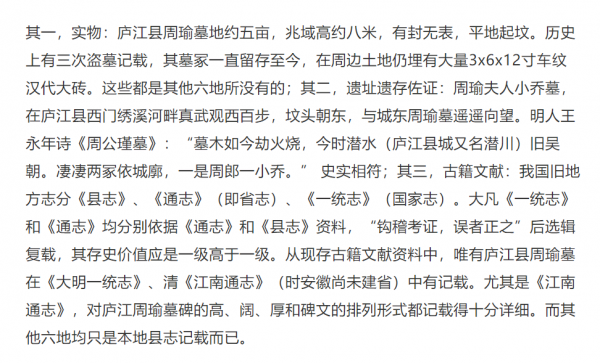 其一，实物：庐江县周瑜墓地约五亩，兆域高约八米，有封无表，平地起坟。历史上有三次盗墓记载，其墓冢一直留存至今，在周边土地仍埋有大量3x6x12寸车纹汉代大砖。这些都是其他六地所没有的；其二，遗址遗存佐证：周瑜夫人小乔墓，在庐江县西门绣溪河畔真武观西百步，坟头朝东，与城东周瑜墓遥遥向望。明人王永年诗《周公瑾墓》：“墓木如今劫火烧，今时潜水（庐江县城又名潜川）旧吴朝。凄凄两冢依城廓，一是周郎一小乔。” 史实相符；其三，古籍文献：我国旧地方志分《县志》、《通志》（即省志）、《一统志》（国家志）。大凡《一统志》和《通志》均分别依据《通志》和《县志》资料，“钩稽考证，误者正之”后选辑复载，其存史价值应是一级高于一级。从现存古籍文献资料中，唯有庐江县周瑜墓在《大明一统志》、清《江南通志》（时安徽尚未建省）中有记载。尤其是《江南通志》，对庐江周瑜墓碑的高、阔、厚和碑文的排列形式都记载得十分详细。而其他六地均只是本地县志记载而已。